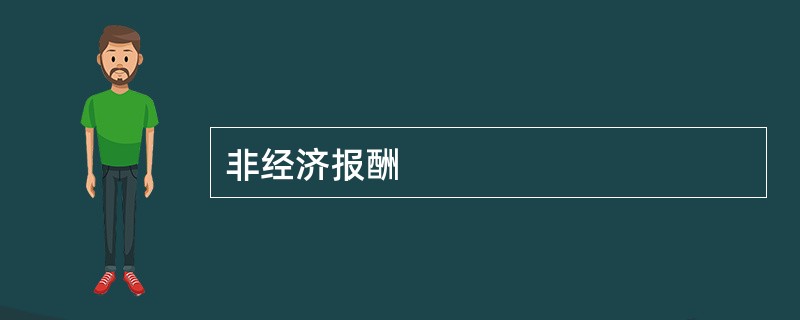 非经济报酬